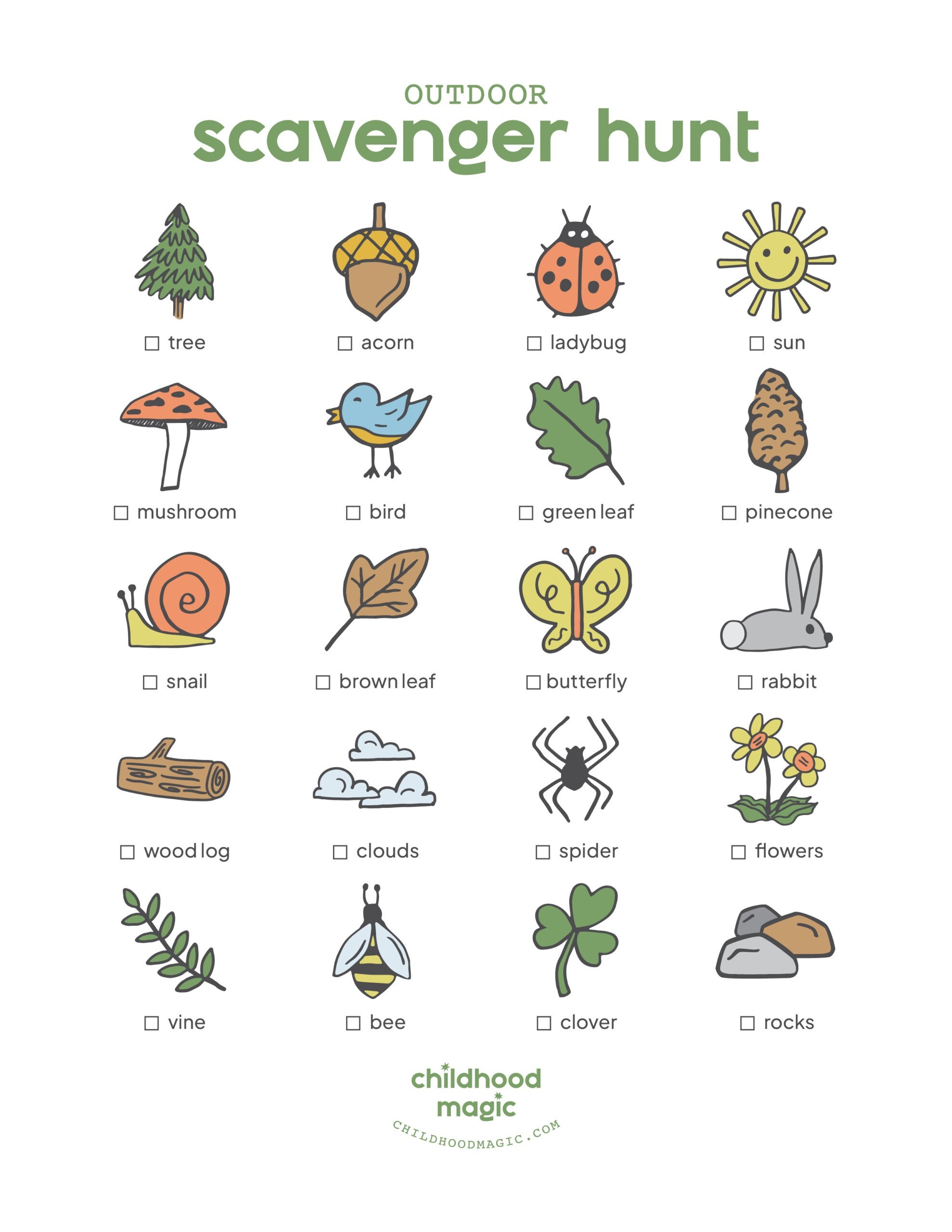 OUTDOOR
scavenger hunt

☐ tree ☐ acorn ☐ ladybug ☐ sun

☐ mushroom ☐ bird ☐ green leaf ☐ pinecone

☐ snail ☐ brown leaf ☐ butterfly ☐ rabbit

☐ wood log ☐ clouds ☐ spider ☐ flowers

☐ vine ☐ bee ☐ clover ☐ rocks

childhood
magic
CHILDHOODMAGIC.COM